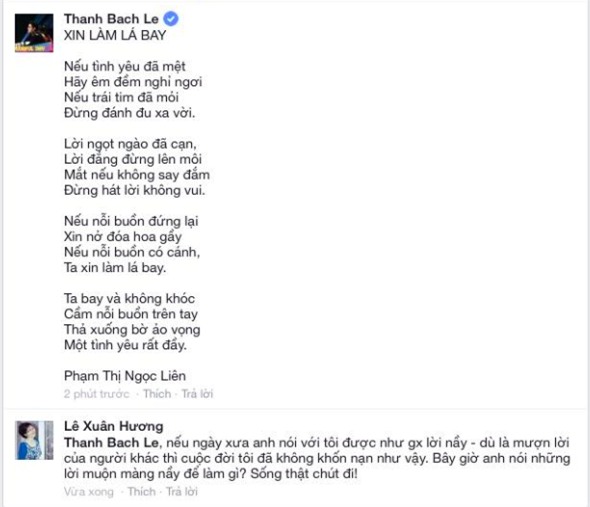 Thanh Bach Le
XIN LÀM LÁ BAY

Nếu tình yêu đã mệt
Hãy êm đềm nghỉ ngơi
Nếu trái tim đã mỏi
Đừng đánh đu xa vời.

Lời ngọt ngào đã cạn,
Lời đắng đừng lên môi
Mắt nếu không say đắm
Đừng hát lời không vui.

Nếu nỗi buồn đứng lại
Xin nở đóa hoa gầy
Nếu nỗi buồn có cánh,
Ta xin làm lá bay.

Ta bay và không khóc
Cầm nỗi buồn trên tay
Thả xuống bờ ảo vọng
Một tình yêu rất đầy.

Phạm Thị Ngọc Liên
2 phút trước · Thích · Trả lời

Lê Xuân Hương
Thanh Bach Le, nếu ngày xưa anh nói với tôi được như gx lời nầy - dù là mượn lời của người khác thì cuộc đời tôi đã không khốn nạn như vậy. Bây giờ anh nói những lời muộn màng nầy để làm gì? Sống thật chút đi!
Vừa xong · Thích · Trả lời